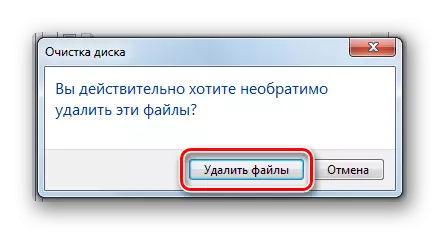 Очистка диска

Вы действительно хотите необратимо удалить эти файлы?

Удалить файлы

Отмена